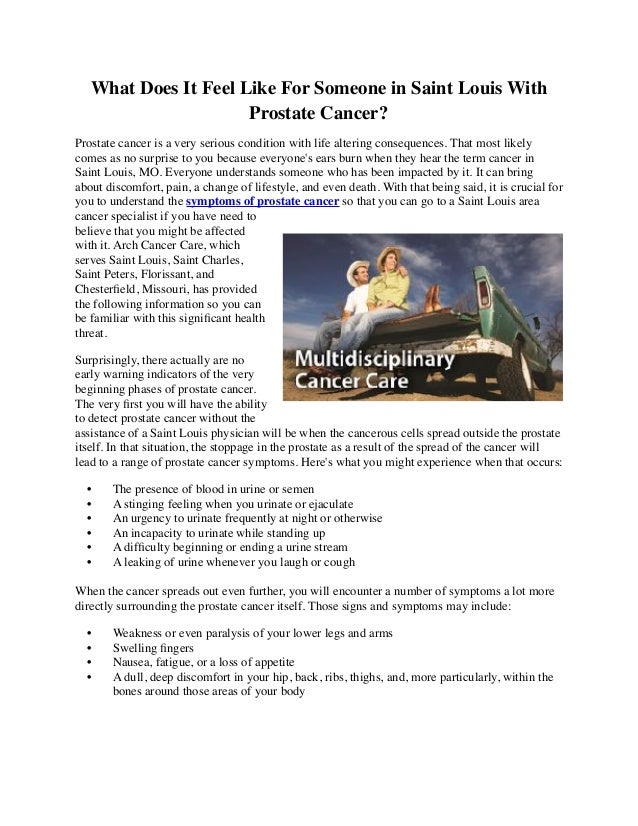 What Does It Feel Like For Someone in Saint Louis With Prostate Cancer?

Prostate cancer is a very serious condition with life altering consequences. That most likely comes as no surprise to you because everyone's ears burn when they hear the term cancer in Saint Louis, MO. Everyone understands someone who has been impacted by it. It can bring about discomfort, pain, a change of lifestyle, and even death. With that being said, it is crucial for you to understand the symptoms of prostate cancer so that you can go to a Saint Louis area cancer specialist if you have need to believe that you might be affected with it. Arch Cancer Care, which serves Saint Louis, Saint Charles, Saint Peters, Florissant, and Chesterfield, Missouri, has provided the following information so you can be familiar with this significant health threat.

Multidisciplinary Cancer Care

Surprisingly, there actually are no early warning indicators of the very beginning phases of prostate cancer. The very first you will have the ability to detect prostate cancer without the assistance of a Saint Louis physician will be when the cancerous cells spread outside the prostate itself. In that situation, the stoppage in the prostate as a result of the spread of the cancer will lead to a range of prostate cancer symptoms. Here's what you might experience when that occurs:

• The presence of blood in urine or semen
• A stinging feeling when you urinate or ejaculate
• An urgency to urinate frequently at night or otherwise
• An incapacity to urinate while standing up
• A difficulty beginning or ending a urine stream
• A leaking of urine whenever you laugh or cough

When the cancer spreads out even further, you will encounter a number of symptoms a lot more directly surrounding the prostate cancer itself. Those signs and symptoms may include:

• Weakness or even paralysis of your lower legs and arms
• Swelling fingers
• Nausea, fatigue, or a loss of appetite
• A dull, deep discomfort in your hip, back, ribs, thighs, and, more particularly, within the bones around those areas of your body